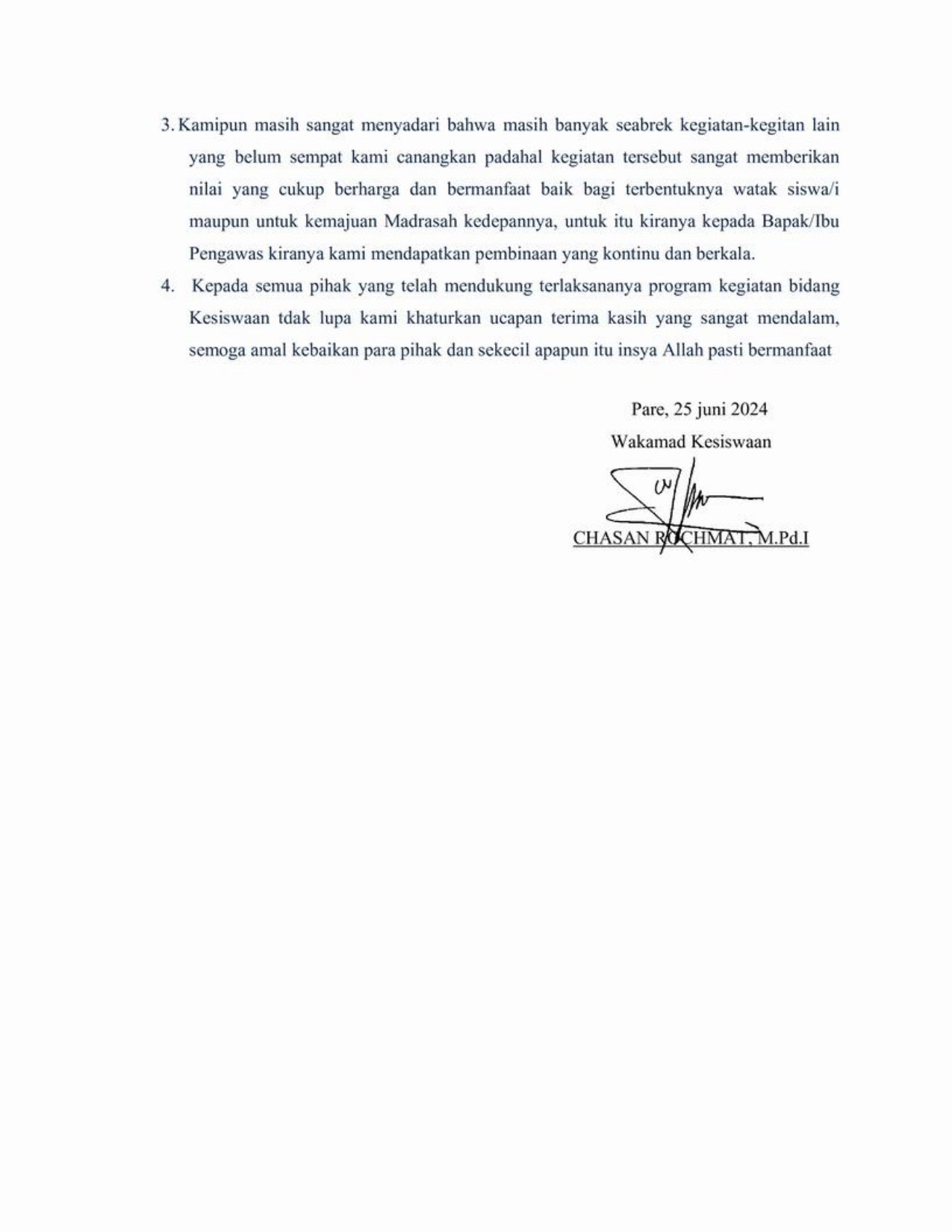 3. Kamipun masih sangat menyadari bahwa masih banyak seabrek kegiatan-kegitan lain yang belum sempat kami canangkan padahal kegiatan tersebut sangat memberikan nilai yang cukup berharga dan bermanfaat baik bagi terbentuknya watak siswa/i maupun untuk kemajuan Madrasah kedepannya, untuk itu kiranya kepada Bapak/Ibu Pengawas kiranya kami mendapatkan pembinaan yang kontinu dan berkala.

4. Kepada semua pihak yang telah mendukung terlaksananya program kegiatan bidang Kesiswaan tdak lupa kami khaturkan ucapan terima kasih yang sangat mendalam, semoga amal kebaikan para pihak dan sekecil apapun itu insya Allah pasti bermanfaat

Pare, 25 juni 2024
Wakamad Kesiswaan

CHASAN ROCHMAT, M.Pd.I